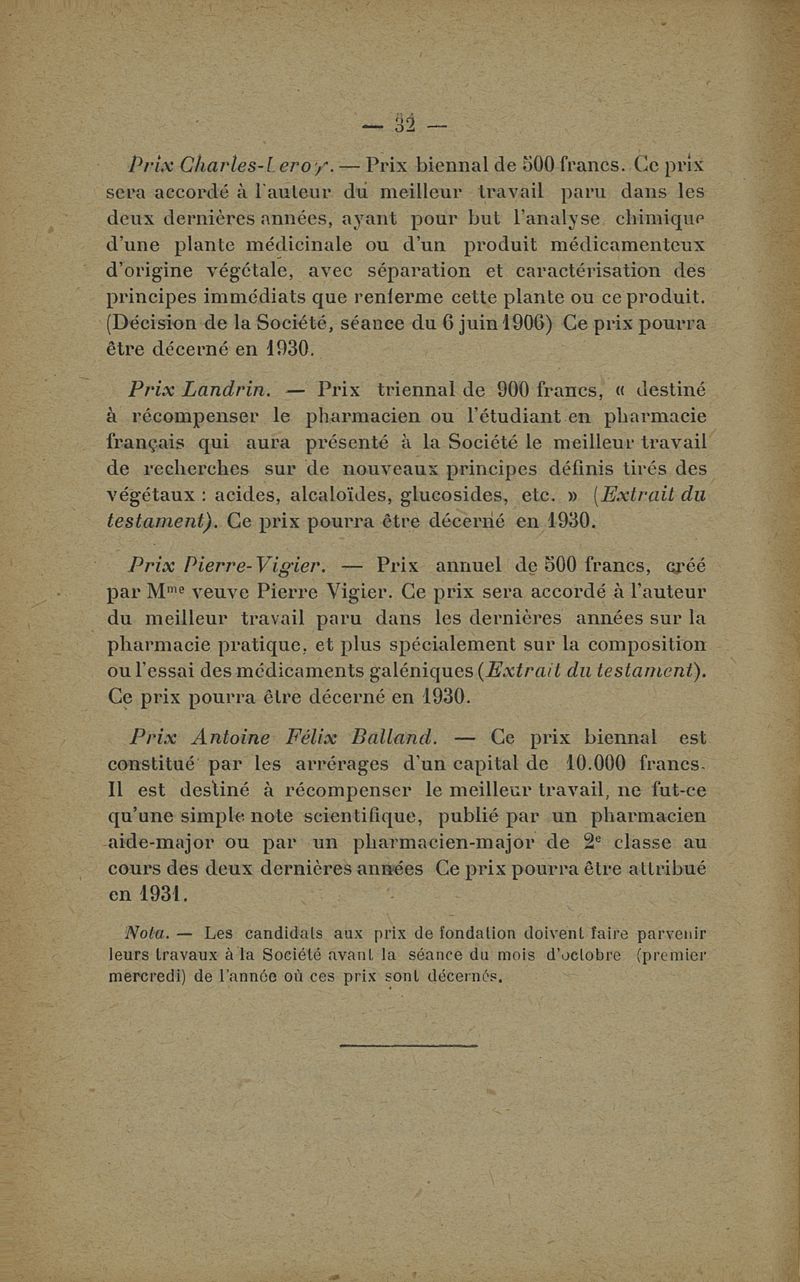 — 32 —

Prix Charles-Leroy. — Prix biennal de 500 francs. Ce prix sera accordé à l'auteur du meilleur travail paru dans les deux dernières années, ayant pour but l'analyse chimique d'une plante médicinale ou d'un produit médicamenteux d'origine végétale, avec séparation et caractérisation des principes immédiats que renferme cette plante ou ce produit. (Décision de la Société, séance du 6 juin 1906) Ce prix pourra être décerné en 1930.

Prix Landrin. — Prix triennal de 900 francs, « destiné à récompenser le pharmacien ou l'étudiant en pharmacie français qui aura présenté à la Société le meilleur travail de recherches sur de nouveaux principes définis tirés des végétaux : acides, alcaloïdes, glucosides, etc. » (Extrait du testament). Ce prix pourra être décerné en 1930.

Prix Pierre-Vigier. — Prix annuel de 500 francs, créé par M$^{me}$ veuve Pierre Vigier. Ce prix sera accordé à l'auteur du meilleur travail paru dans les dernières années sur la pharmacie pratique, et plus spécialement sur la composition ou l'essai des médicaments galéniques (Extrait du testament). Ce prix pourra être décerné en 1930.

Prix Antoine Félix Balland. — Ce prix biennal est constitué par les arrérages d'un capital de 10.000 francs. Il est destiné à récompenser le meilleur travail, ne fut-ce qu'une simple note scientifique, publié par un pharmacien aide-major ou par un pharmacien-major de 2$^e$ classe au cours des deux dernières années Ce prix pourra être attribué en 1931.

Nota. — Les candidats aux prix de fondation doivent faire parvenir leurs travaux à la Société avant la séance du mois d'octobre (premier mercredi) de l'année où ces prix sont décernés.